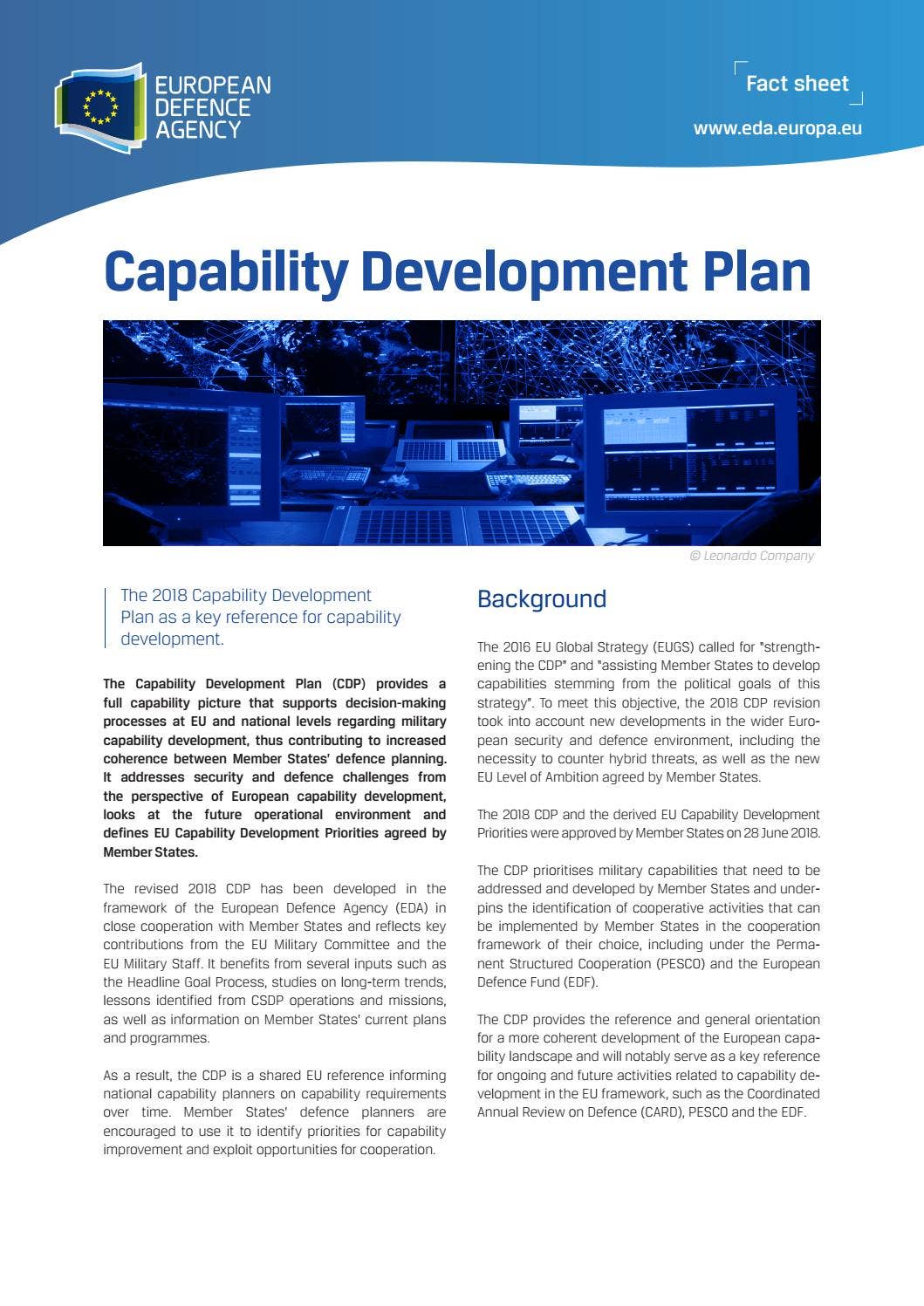 EUROPEAN DEFENCE AGENCY

Fact sheet

www.eda.europa.eu

Capability Development Plan

© Leonardo Company

The 2018 Capability Development Plan as a key reference for capability development.

The Capability Development Plan (CDP) provides a full capability picture that supports decision-making processes at EU and national levels regarding military capability development, thus contributing to increased coherence between Member States' defence planning. It addresses security and defence challenges from the perspective of European capability development, looks at the future operational environment and defines EU Capability Development Priorities agreed by Member States.

The revised 2018 CDP has been developed in the framework of the European Defence Agency (EDA) in close cooperation with Member States and reflects key contributions from the EU Military Committee and the EU Military Staff. It benefits from several inputs such as the Headline Goal Process, studies on long-term trends, lessons identified from CSDP operations and missions, as well as information on Member States' current plans and programmes.

As a result, the CDP is a shared EU reference informing national capability planners on capability requirements over time. Member States' defence planners are encouraged to use it to identify priorities for capability improvement and exploit opportunities for cooperation.

Background

The 2016 EU Global Strategy (EUGS) called for "strengthening the CDP" and "assisting Member States to develop capabilities stemming from the political goals of this strategy". To meet this objective, the 2018 CDP revision took into account new developments in the wider European security and defence environment, including the necessity to counter hybrid threats, as well as the new EU Level of Ambition agreed by Member States.

The 2018 CDP and the derived EU Capability Development Priorities were approved by Member States on 28 June 2018.

The CDP prioritises military capabilities that need to be addressed and developed by Member States and underpins the identification of cooperative activities that can be implemented by Member States in the cooperation framework of their choice, including under the Permanent Structured Cooperation (PESCO) and the European Defence Fund (EDF).

The CDP provides the reference and general orientation for a more coherent development of the European capability landscape and will notably serve as a key reference for ongoing and future activities related to capability development in the EU framework, such as the Coordinated Annual Review on Defence (CARD), PESCO and the EDF.